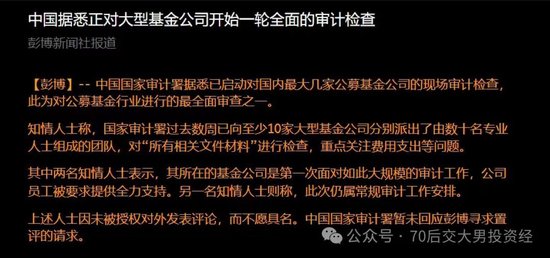 中国据悉正对大型基金公司开始一轮全面的审计检查

彭博新闻社报道

【彭博】-- 中国国家审计署据悉已启动对国内最大几家公募基金公司的现场审计检查，此为对公募基金行业进行的最全面审查之一。

知情人士称，国家审计署过去数周已向至少10家大型基金公司分别派出了由数十名专业人士组成的团队，对“所有相关文件材料”进行检查，重点关注费用支出等问题。

其中两名知情人士表示，其所在的基金公司是第一次面对如此大规模的审计工作，公司员工被要求提供全力支持。另一名知情人士则称，此次仍属常规审计工作安排。

上述人士因未被授权对外发表评论，而不愿具名。中国国家审计署暂未回应彭博寻求置评的请求。

公众号 · 70后交大男投资经